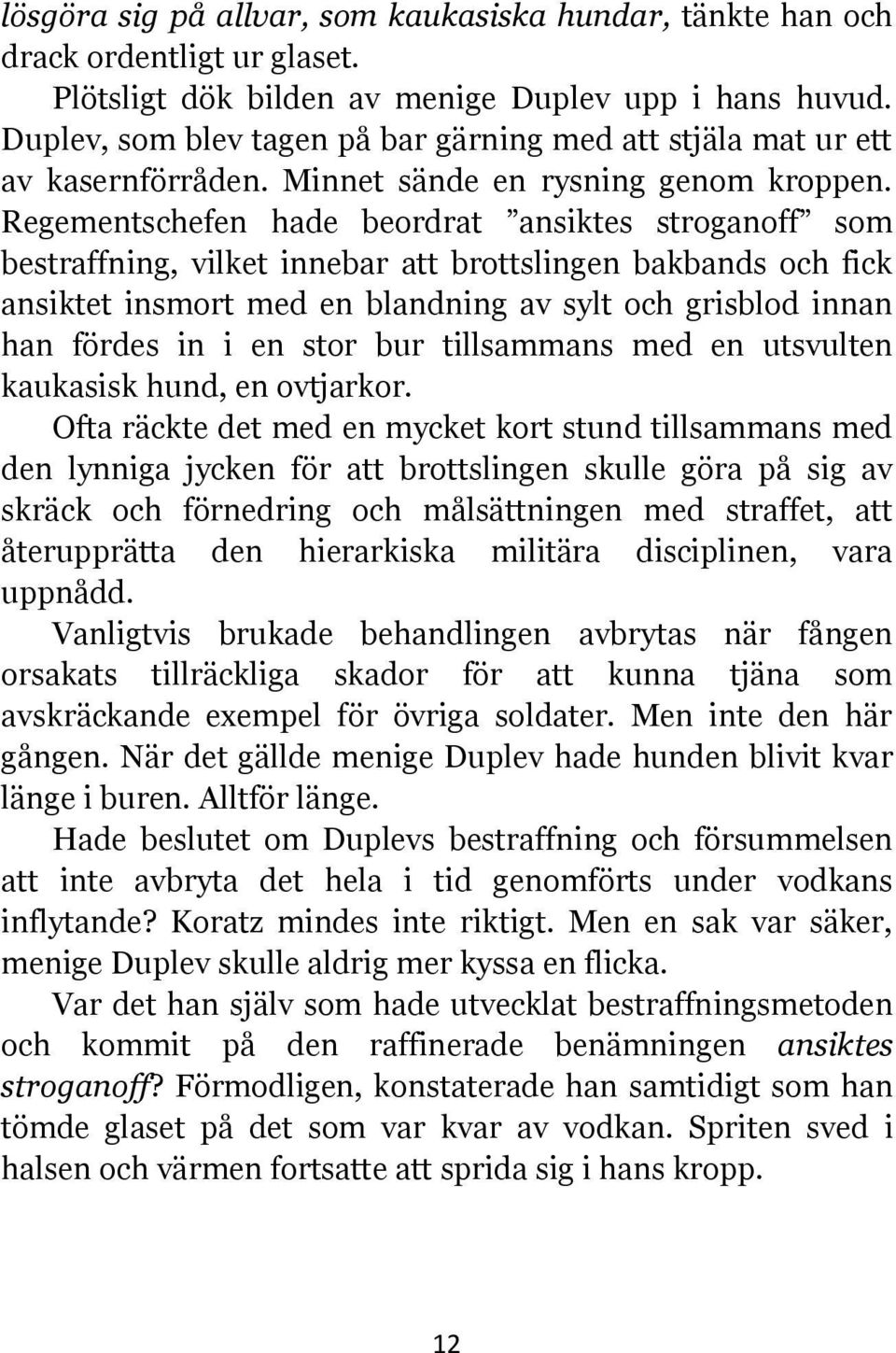 lösgöra sig på allvar, som kaukasiska hundar, tänkte han och drack ordentligt ur glaset.

Plötsligt dök bilden av menige Duplev upp i hans huvud. Duplev, som blev tagen på bar gärning med att stjäla mat ur ett av kasernförråden. Minnet sände en rysning genom kroppen. Regementschefen hade beordrat ”ansiktes stroganoff” som bestraffning, vilket innebar att brottslingen bakbands och fick ansiktet insmort med en blandning av sylt och grisblod innan han fördes in i en stor bur tillsammans med en utsvulten kaukasisk hund, en ovtjarkor.

Ofta räckte det med en mycket kort stund tillsammans med den lynniga jycken för att brottslingen skulle göra på sig av skräck och förnedring och målsättningen med straffet, att återupprätta den hierarkiska militära disciplinen, vara uppnådd.

Vanligtvis brukade behandlingen avbrytas när fången orsakats tillräckliga skador för att kunna tjäna som avskräckande exempel för övriga soldater. Men inte den här gången. När det gällde menige Duplev hade hunden blivit kvar länge i buren. Alltför länge.

Hade beslutet om Duplevs bestraffning och försummelsen att inte avbryta det hela i tid genomförts under vodkans inflytande? Koratz mindes inte riktigt. Men en sak var säker, menige Duplev skulle aldrig mer kyssa en flicka.

Var det han själv som hade utvecklat bestraffningsmetoden och kommit på den raffinerade benämningen ansiktes stroganoff? Förmodligen, konstaterade han samtidigt som han tömde glaset på det som var kvar av vodkan. Spriten sved i halsen och värmen fortsatte att sprida sig i hans kropp.

12